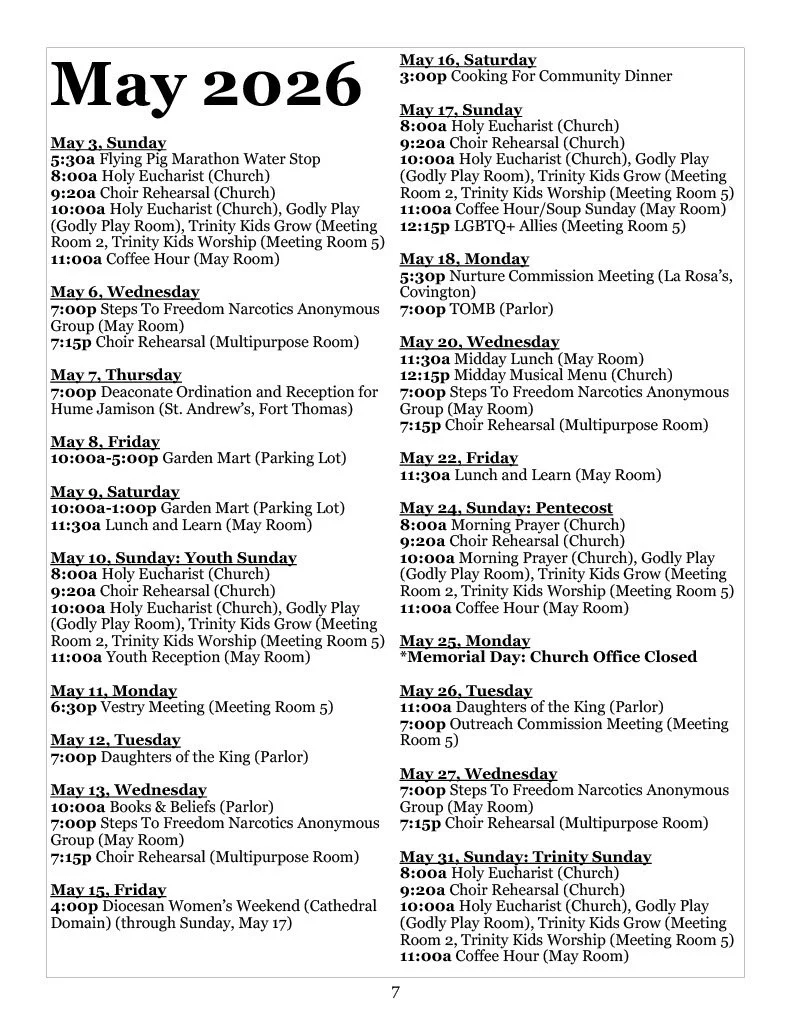 May 2026

May 3, Sunday
5:30a Flying Pig Marathon Water Stop
8:00a Holy Eucharist (Church)
9:20a Choir Rehearsal (Church)
10:00a Holy Eucharist (Church), Godly Play (Godly Play Room), Trinity Kids Grow (Meeting Room 2, Trinity Kids Worship (Meeting Room 5)
11:00a Coffee Hour (May Room)

May 6, Wednesday
7:00p Steps To Freedom Narcotics Anonymous Group (May Room)
7:15p Choir Rehearsal (Multipurpose Room)

May 7, Thursday
7:00p Deaconate Ordination and Reception for Hume Jamison (St. Andrew's, Fort Thomas)

May 8, Friday
10:00a-5:00p Garden Mart (Parking Lot)

May 9, Saturday
10:00a-1:00p Garden Mart (Parking Lot)
11:30a Lunch and Learn (May Room)

May 10, Sunday: Youth Sunday
8:00a Holy Eucharist (Church)
9:20a Choir Rehearsal (Church)
10:00a Holy Eucharist (Church), Godly Play (Godly Play Room), Trinity Kids Grow (Meeting Room 2, Trinity Kids Worship (Meeting Room 5)
11:00a Youth Reception (May Room)

May 11, Monday
6:30p Vestry Meeting (Meeting Room 5)

May 12, Tuesday
7:00p Daughters of the King (Parlor)

May 13, Wednesday
10:00a Books & Beliefs (Parlor)
7:00p Steps To Freedom Narcotics Anonymous Group (May Room)
7:15p Choir Rehearsal (Multipurpose Room)

May 15, Friday
4:00p Diocesan Women's Weekend (Cathedral Domain) (through Sunday, May 17)

May 16, Saturday
3:00p Cooking For Community Dinner

May 17, Sunday
8:00a Holy Eucharist (Church)
9:20a Choir Rehearsal (Church)
10:00a Holy Eucharist (Church), Godly Play (Godly Play Room), Trinity Kids Grow (Meeting Room 2, Trinity Kids Worship (Meeting Room 5)
11:00a Coffee Hour/Soup Sunday (May Room)
12:15p LGBTQ+ Allies (Meeting Room 5)

May 18, Monday
5:30p Nurture Commission Meeting (La Rosa's, Covington)
7:00p TOMB (Parlor)

May 20, Wednesday
11:30a Midday Lunch (May Room)
12:15p Midday Musical Menu (Church)
7:00p Steps To Freedom Narcotics Anonymous Group (May Room)
7:15p Choir Rehearsal (Multipurpose Room)

May 22, Friday
11:30a Lunch and Learn (May Room)

May 24, Sunday: Pentecost
8:00a Morning Prayer (Church)
9:20a Choir Rehearsal (Church)
10:00a Morning Prayer (Church), Godly Play (Godly Play Room), Trinity Kids Grow (Meeting Room 2, Trinity Kids Worship (Meeting Room 5)
11:00a Coffee Hour (May Room)

May 25, Monday
*Memorial Day: Church Office Closed

May 26, Tuesday
11:00a Daughters of the King (Parlor)
7:00p Outreach Commission Meeting (Meeting Room 5)

May 27, Wednesday
7:00p Steps To Freedom Narcotics Anonymous Group (May Room)
7:15p Choir Rehearsal (Multipurpose Room)

May 31, Sunday: Trinity Sunday
8:00a Holy Eucharist (Church)
9:20a Choir Rehearsal (Church)
10:00a Holy Eucharist (Church), Godly Play (Godly Play Room), Trinity Kids Grow (Meeting Room 2, Trinity Kids Worship (Meeting Room 5)
11:00a Coffee Hour (May Room)

7